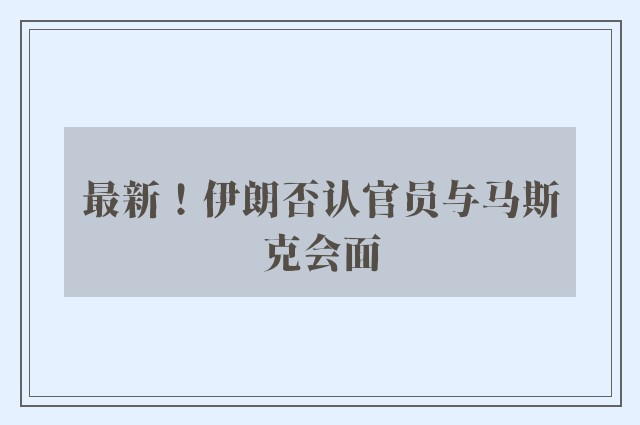 最新！伊朗否认官员与马斯克会面